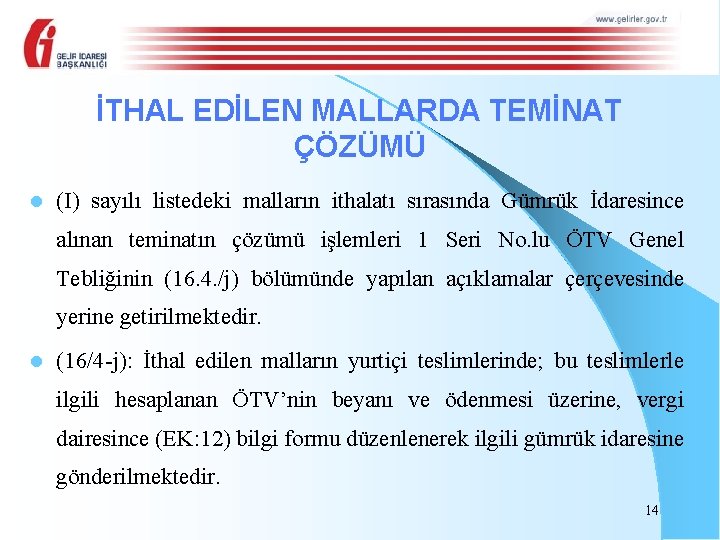 GELİR İDARESİ BAŞKANLIĞI

www.gelirler.gov.tr

İTHAL EDİLEN MALLARDA TEMİNAT ÇÖZÜMÜ

(I) sayılı listedeki malların ithalatı sırasında Gümrük İdaresince alınan teminatın çözümü işlemleri 1 Seri No.lu ÖTV Genel Tebliğinin (16.4./j) bölümünde yapılan açıklamalar çerçevesinde yerine getirilmektedir.

(16/4-j): İthal edilen malların yurtiçi teslimlerinde; bu teslimlerle ilgili hesaplanan ÖTV'nin beyanı ve ödenmesi üzerine, vergi dairesince (EK:12) bilgi formu düzenlenerek ilgili gümrük idaresine gönderilmektedir.

14